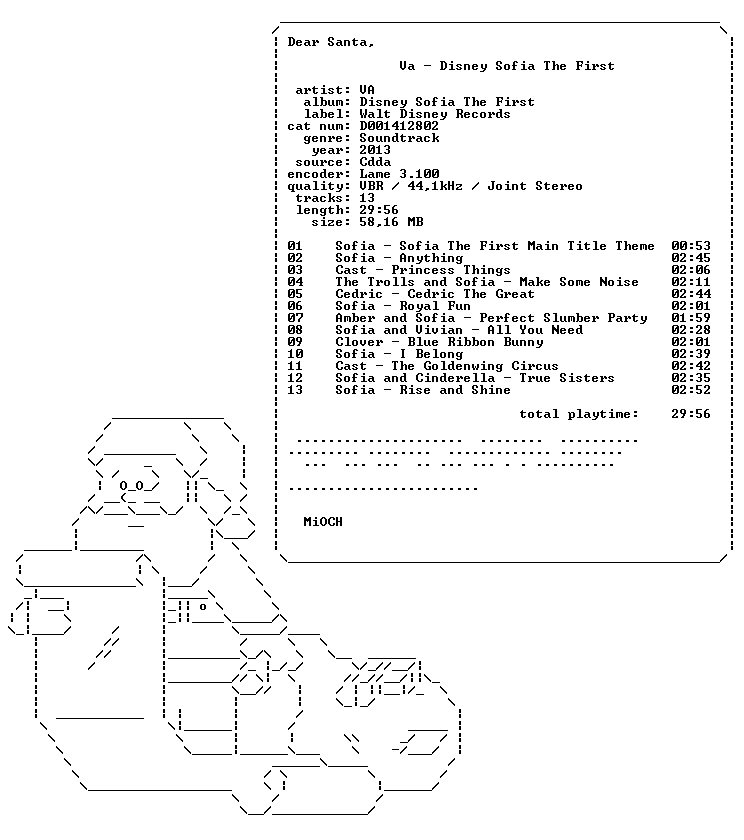 Dear Santa,

Va - Disney Sofia The First

artist: VA
album: Disney Sofia The First
label: Walt Disney Records
cat num: D001412802
genre: Soundtrack
year: 2013
source: Cdda
encoder: Lame 3.100
quality: VBR / 44,1kHz / Joint Stereo
tracks: 13
length: 29:56
size: 58,16 MB

01 Sofia - Sofia The First Main Title Theme 00:53
02 Sofia - Anything 02:45
03 Cast - Princess Things 02:06
04 The Trolls and Sofia - Make Some Noise 02:11
05 Cedric - Cedric The Great 02:44
06 Sofia - Royal Fun 02:01
07 Amber and Sofia - Perfect Slumber Party 01:59
08 Sofia and Vivian - All You Need 02:28
09 Clover - Blue Ribbon Bunny 02:01
10 Sofia - I Belong 02:39
11 Cast - The Goldenwing Circus 02:42
12 Sofia and Cinderella - True Sisters 02:35
13 Sofia - Rise and Shine 02:52

total playtime: 29:56

MiOCH